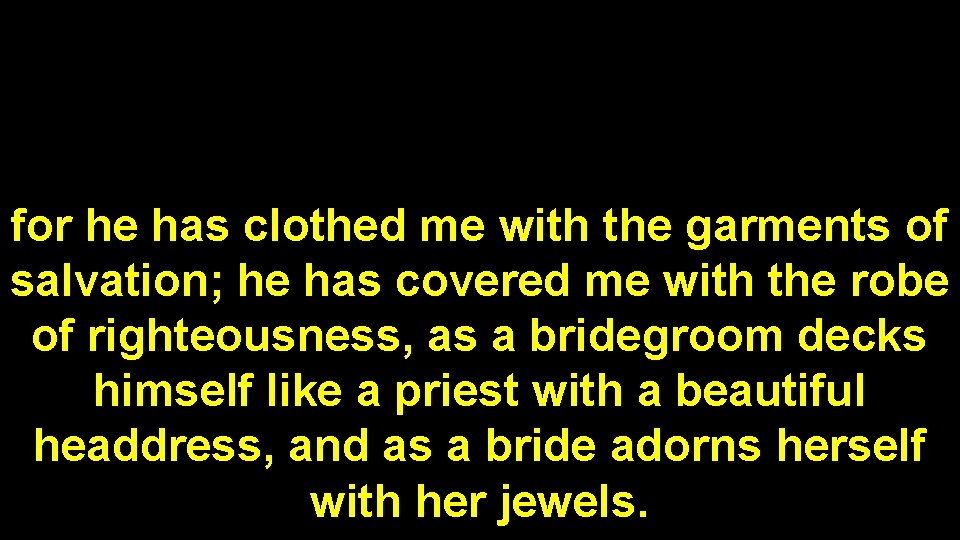 for he has clothed me with the garments of salvation; he has covered me with the robe of righteousness, as a bridegroom decks himself like a priest with a beautiful headdress, and as a bride adorns herself with her jewels.